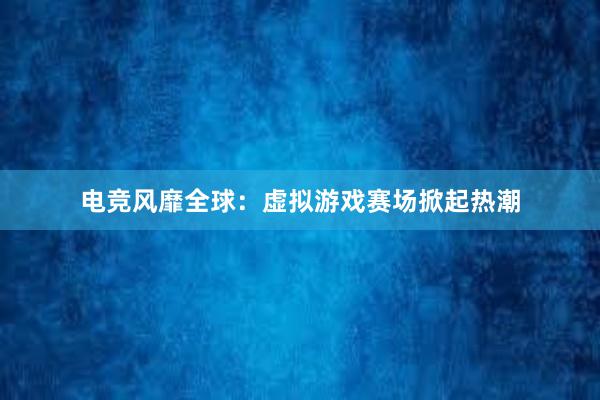 电竞风靡全球：虚拟游戏赛场掀起热潮